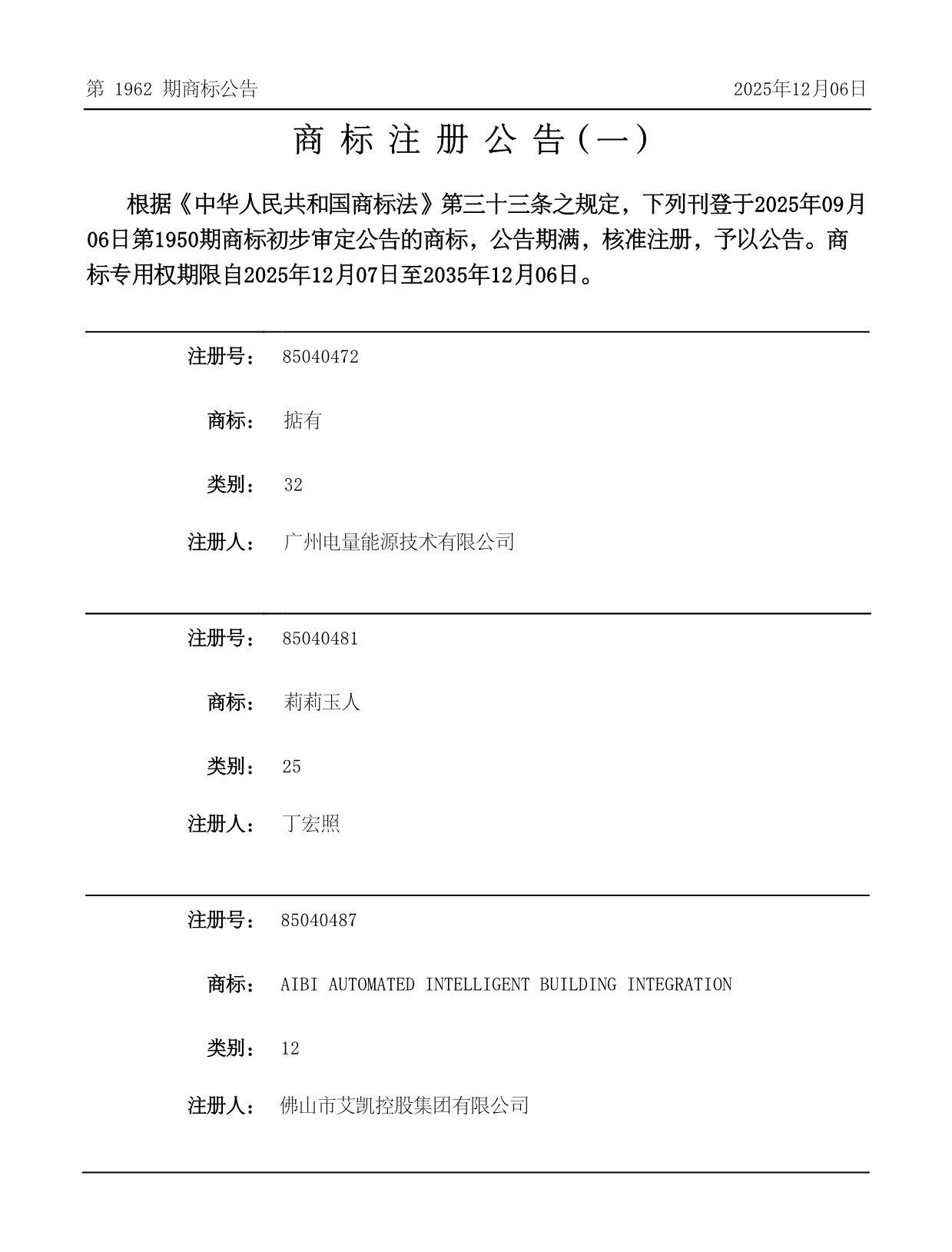 第1962期商标公告 2025年12月06日

商标注册公告(一)

根据《中华人民共和国商标法》第三十三条之规定，下列刊登于2025年09月06日第1950期商标初步审定公告的商标，公告期满，核准注册，予以公告。商标专用权期限自2025年12月07日至2035年12月06日。

注册号： 85040472

商标： 掂有

类别： 32

注册人： 广州电量能源技术有限公司

注册号： 85040481

商标： 莉莉玉人

类别： 25

注册人： 丁宏照

注册号： 85040487

商标： AIBI AUTOMATED INTELLIGENT BUILDING INTEGRATION

类别： 12

注册人： 佛山市艾凯控股集团有限公司